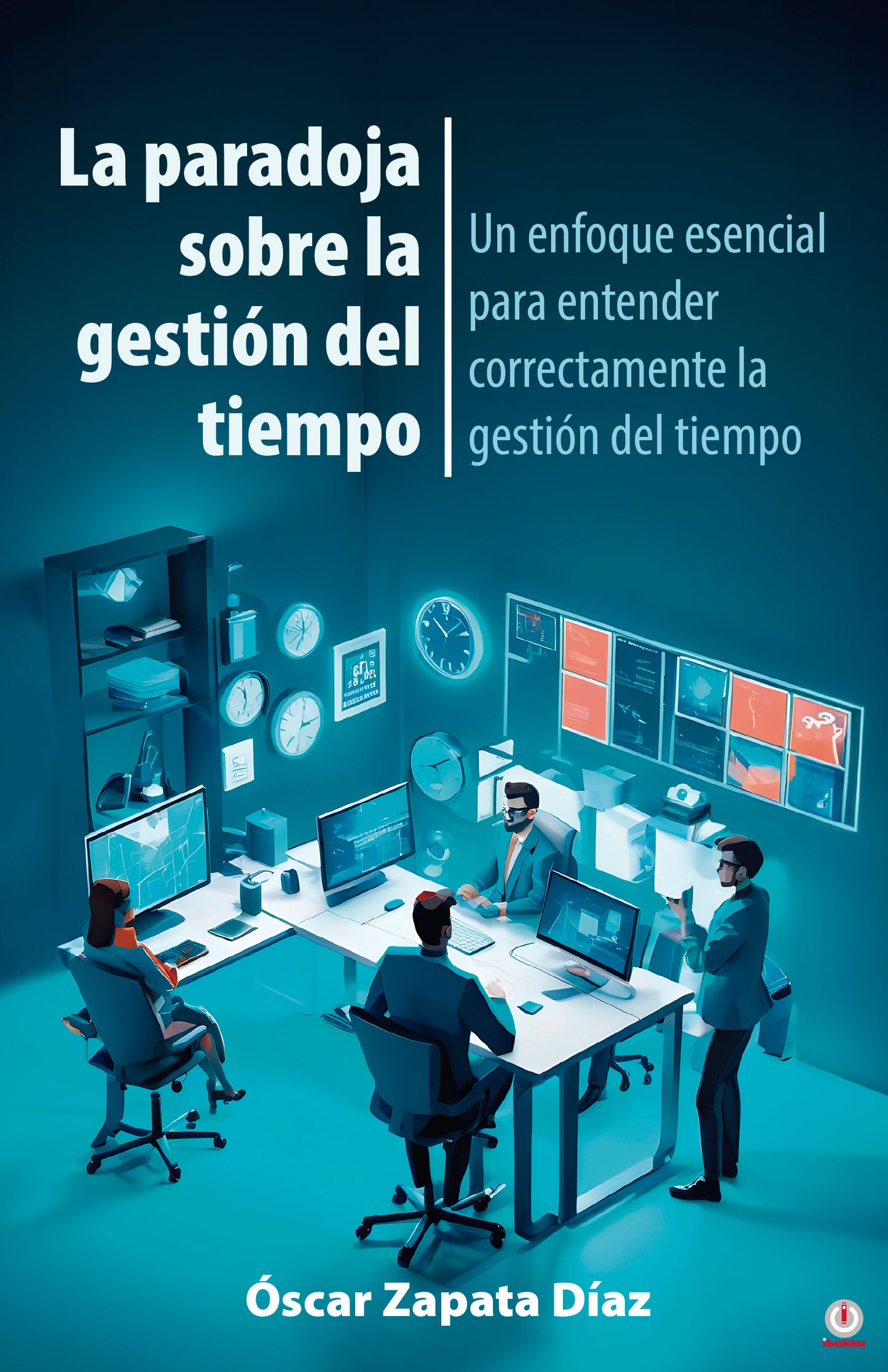 La paradoja sobre la gestión del tiempo

Un enfoque esencial para entender correctamente la gestión del tiempo

Óscar Zapata Díaz

ibukku